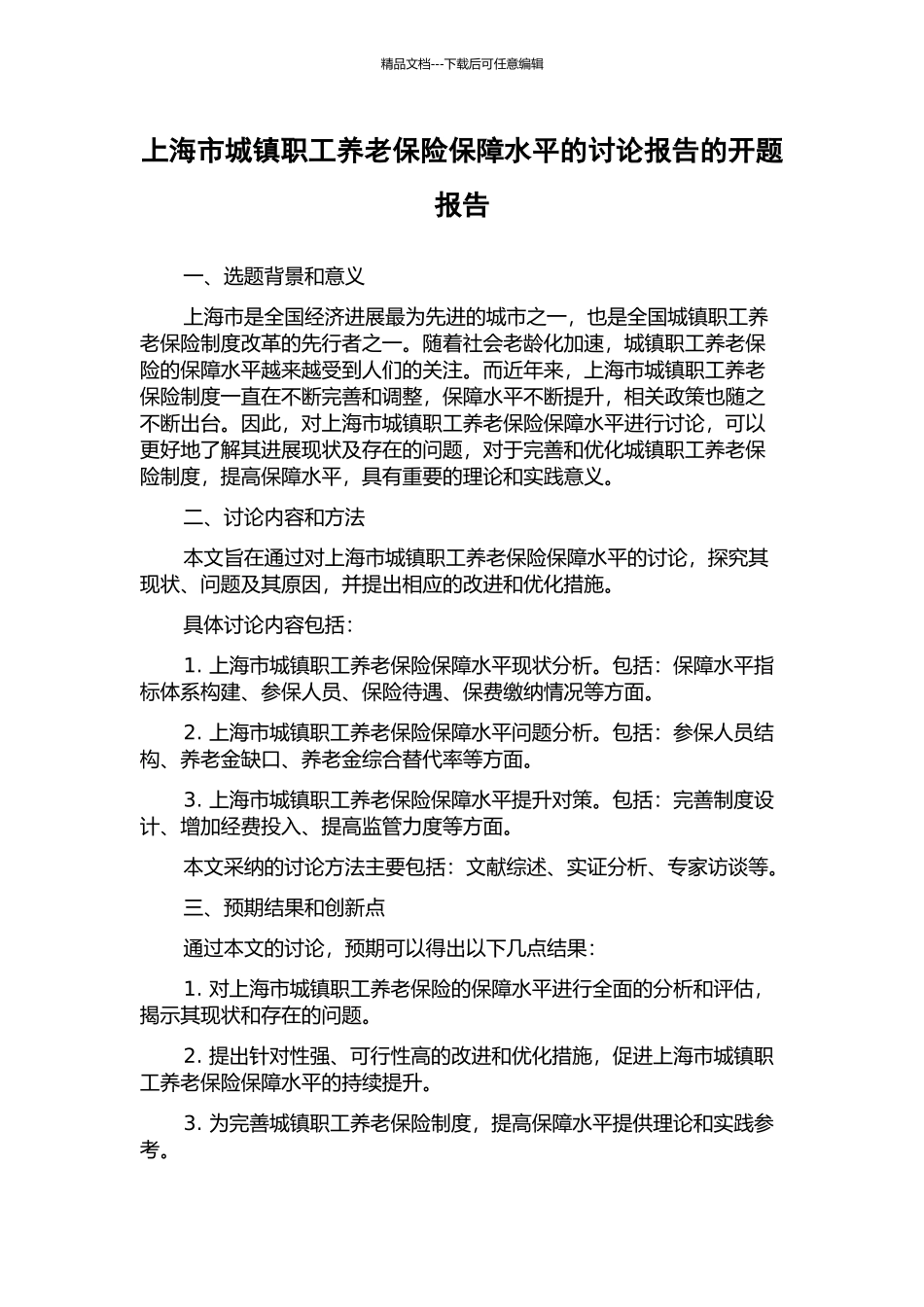 精品文档---下载后可任意编辑

上海市城镇职工养老保险保障水平的讨论报告的开题报告

一、选题背景和意义

上海市是全国经济进展最为先进的城市之一，也是全国城镇职工养老保险制度改革的先行者之一。随着社会老龄化加速，城镇职工养老保险的保障水平越来越受到人们的关注。而近年来，上海市城镇职工养老保险制度一直在不断完善和调整，保障水平不断提升，相关政策也随之不断出台。因此，对上海市城镇职工养老保险保障水平进行讨论，可以更好地了解其进展现状及存在的问题，对于完善和优化城镇职工养老保险制度，提高保障水平，具有重要的理论和实践意义。

二、讨论内容和方法

本文旨在通过对上海市城镇职工养老保险保障水平的讨论，探究其现状、问题及其原因，并提出相应的改进和优化措施。

具体讨论内容包括：

1. 上海市城镇职工养老保险保障水平现状分析。包括：保障水平指标体系构建、参保人员、保险待遇、保费缴纳情况等方面。

2. 上海市城镇职工养老保险保障水平问题分析。包括：参保人员结构、养老金缺口、养老金综合替代率等方面。

3. 上海市城镇职工养老保险保障水平提升对策。包括：完善制度设计、增加经费投入、提高监管力度等方面。

本文采纳的讨论方法主要包括：文献综述、实证分析、专家访谈等。

三、预期结果和创新点

通过本文的讨论，预期可以得出以下几点结果：

1. 对上海市城镇职工养老保险的保障水平进行全面的分析和评估，揭示其现状和存在的问题。

2. 提出针对性强、可行性高的改进和优化措施，促进上海市城镇职工养老保险保障水平的持续提升。

3. 为完善城镇职工养老保险制度，提高保障水平提供理论和实践参考。